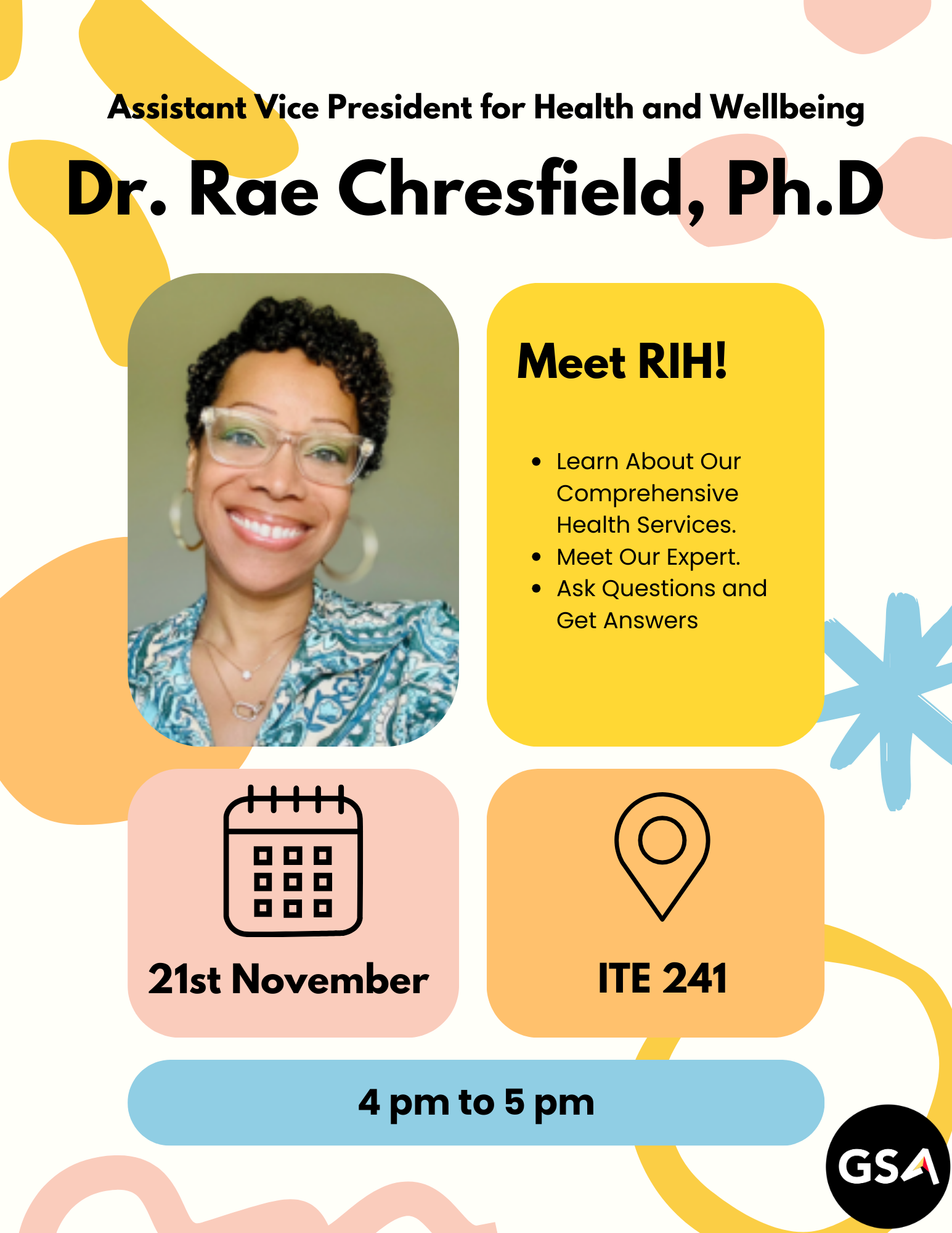 Assistant Vice President for Health and Wellbeing

Dr. Rae Chresfield, Ph.D

Meet RIH!

• Learn About Our Comprehensive Health Services.
• Meet Our Expert.
• Ask Questions and Get Answers

21st November

ITE 241

4 pm to 5 pm

GSA